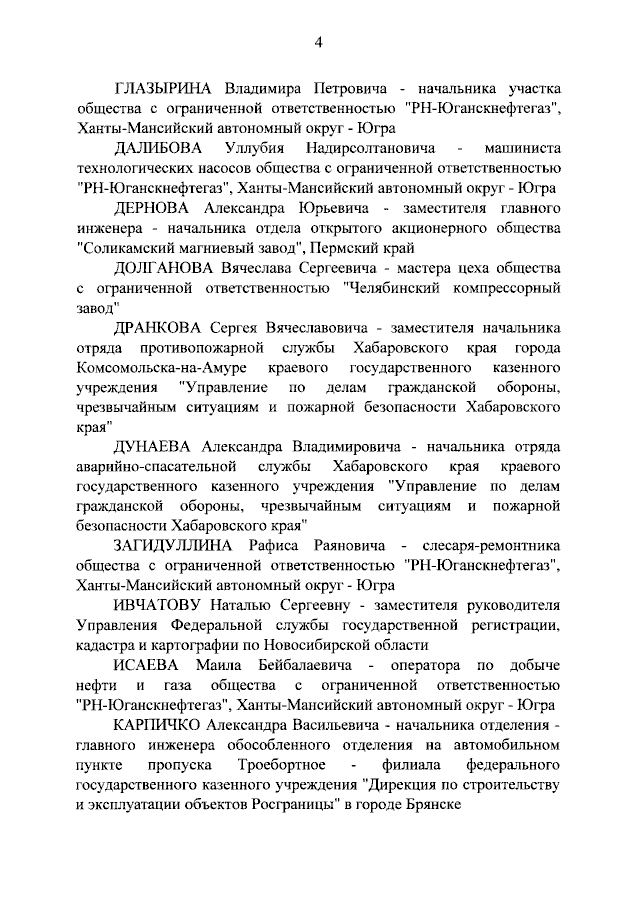 4

ГЛАЗЫРИНА Владимира Петровича - начальника участка общества с ограниченной ответственностью "РН-Юганскнефтегаз", Ханты-Мансийский автономный округ - Югра

ДАЛИБОВА Уллубия Надирсолтановича - машиниста технологических насосов общества с ограниченной ответственностью "РН-Юганскнефтегаз", Ханты-Мансийский автономный округ - Югра

ДЕРНОВА Александра Юрьевича - заместителя главного инженера - начальника отдела открытого акционерного общества "Соликамский магниевый завод", Пермский край

ДОЛГАНОВА Вячеслава Сергеевича - мастера цеха общества с ограниченной ответственностью "Челябинский компрессорный завод"

ДРАНКОВА Сергея Вячеславовича - заместителя начальника отряда противопожарной службы Хабаровского края города Комсомольска-на-Амуре краевого государственного казенного учреждения "Управление по делам гражданской обороны, чрезвычайным ситуациям и пожарной безопасности Хабаровского края"

ДУНАЕВА Александра Владимировича - начальника отряда аварийно-спасательной службы Хабаровского края краевого государственного казенного учреждения "Управление по делам гражданской обороны, чрезвычайным ситуациям и пожарной безопасности Хабаровского края"

ЗАГИДУЛЛИНА Рафиса Раяновича - слесаря-ремонтника общества с ограниченной ответственностью "РН-Юганскнефтегаз", Ханты-Мансийский автономный округ - Югра

ИВЧАТОВУ Наталью Сергеевну - заместителя руководителя Управления Федеральной службы государственной регистрации, кадастра и картографии по Новосибирской области

ИСАЕВА Маила Бейбалаевича - оператора по добыче нефти и газа общества с ограниченной ответственностью "РН-Юганскнефтегаз", Ханты-Мансийский автономный округ - Югра

КАРПИЧКО Александра Васильевича - начальника отделения - главного инженера обособленного отделения на автомобильном пункте пропуска Троебортное - филиала федерального государственного казенного учреждения "Дирекция по строительству и эксплуатации объектов Росграницы" в городе Брянске